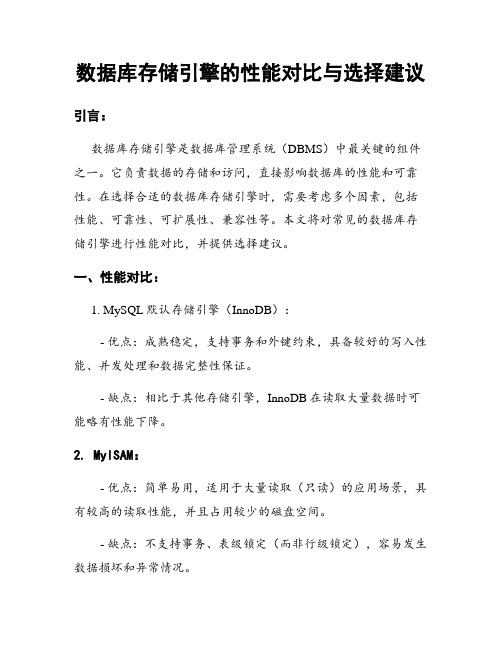 数据库存储引擎的性能对比与选择建议

引言：

数据库存储引擎是数据库管理系统（DBMS）中最关键的组件之一。它负责数据的存储和访问，直接影响数据库的性能和可靠性。在选择合适的数据库存储引擎时，需要考虑多个因素，包括性能、可靠性、可扩展性、兼容性等。本文将对常见的数据库存储引擎进行性能对比，并提供选择建议。

一、性能对比：

1. MySQL 默认存储引擎（InnoDB）：

- 优点：成熟稳定，支持事务和外键约束，具备较好的写入性能、并发处理和数据完整性保证。

- 缺点：相比于其他存储引擎，InnoDB 在读取大量数据时可能略有性能下降。

2. MyISAM：

- 优点：简单易用，适用于大量读取（只读）的应用场景，具有较高的读取性能，并且占用较少的磁盘空间。

- 缺点：不支持事务、表级锁定（而非行级锁定），容易发生数据损坏和异常情况。